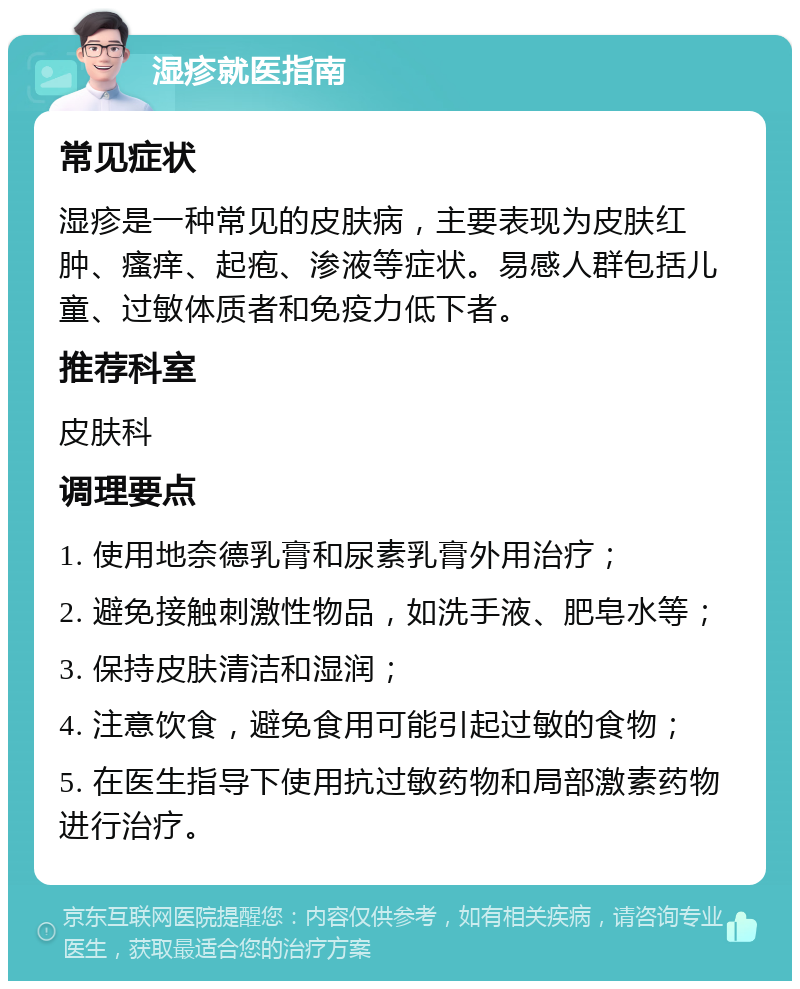 湿疹就医指南

常见症状

湿疹是一种常见的皮肤病，主要表现为皮肤红肿、瘙痒、起疱、渗液等症状。易感人群包括儿童、过敏体质者和免疫力低下者。

推荐科室

皮肤科

调理要点

1. 使用地奈德乳膏和尿素乳膏外用治疗；

2. 避免接触刺激性物品，如洗手液、肥皂水等；

3. 保持皮肤清洁和湿润；

4. 注意饮食，避免食用可能引起过敏的食物；

5. 在医生指导下使用抗过敏药物和局部激素药物进行治疗。

京东互联网医院提醒您：内容仅供参考，如有相关疾病，请咨询专业医生，获取最适合您的治疗方案